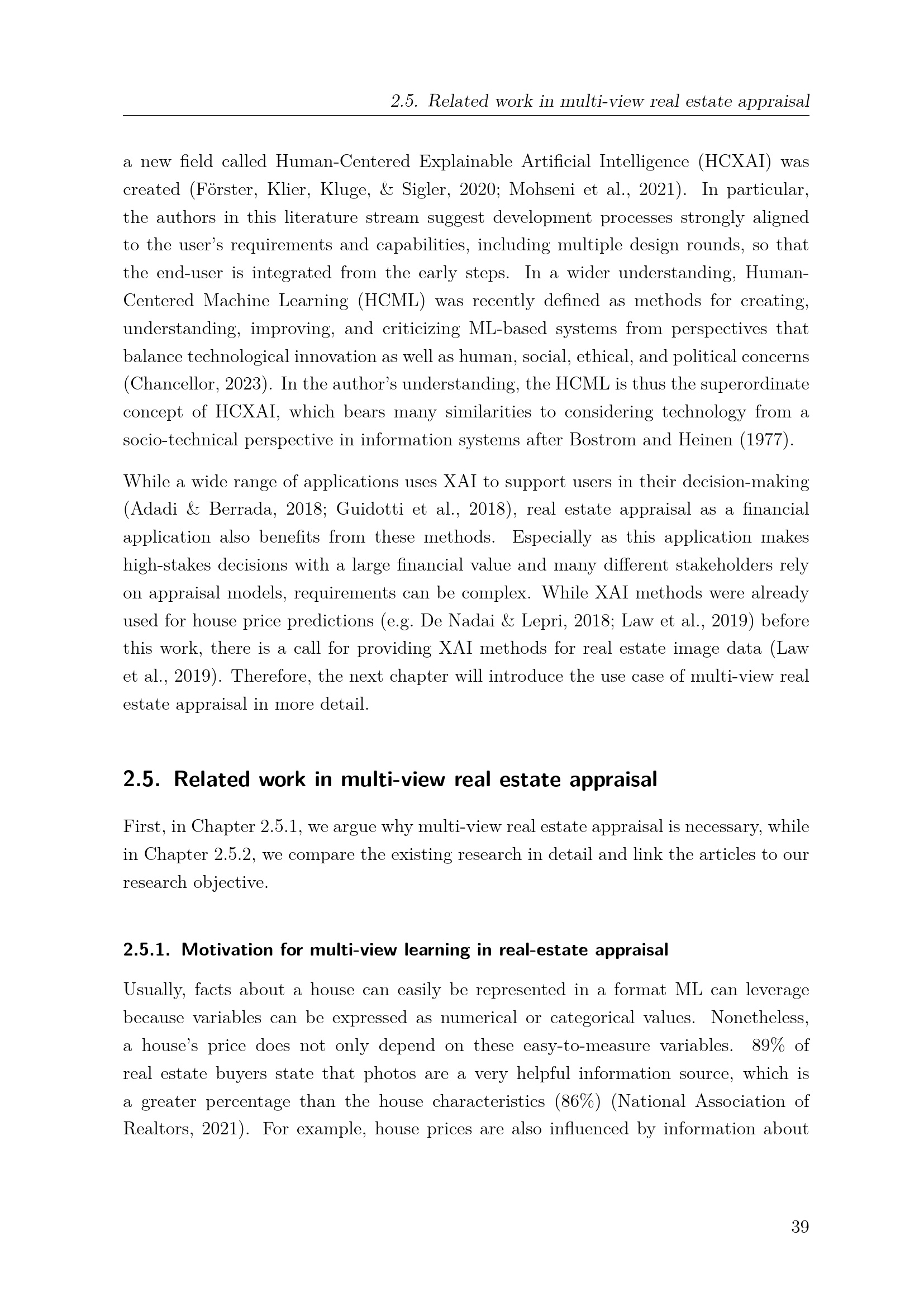 2.5. Related work in multi-view real estate appraisal

a new field called Human-Centered Explainable Artificial Intelligence (HCXAI) was created (Förster, Klier, Kluge, & Sigler, 2020; Mohseni et al., 2021). In particular, the authors in this literature stream suggest development processes strongly aligned to the user's requirements and capabilities, including multiple design rounds, so that the end-user is integrated from the early steps. In a wider understanding, Human-Centered Machine Learning (HCML) was recently defined as methods for creating, understanding, improving, and criticizing ML-based systems from perspectives that balance technological innovation as well as human, social, ethical, and political concerns (Chancellor, 2023). In the author's understanding, the HCML is thus the superordinate concept of HCXAI, which bears many similarities to considering technology from a socio-technical perspective in information systems after Bostrom and Heinen (1977).

While a wide range of applications uses XAI to support users in their decision-making (Adadi & Berrada, 2018; Guidotti et al., 2018), real estate appraisal as a financial application also benefits from these methods. Especially as this application makes high-stakes decisions with a large financial value and many different stakeholders rely on appraisal models, requirements can be complex. While XAI methods were already used for house price predictions (e.g. De Nadai & Lepri, 2018; Law et al., 2019) before this work, there is a call for providing XAI methods for real estate image data (Law et al., 2019). Therefore, the next chapter will introduce the use case of multi-view real estate appraisal in more detail.

2.5. Related work in multi-view real estate appraisal

First, in Chapter 2.5.1, we argue why multi-view real estate appraisal is necessary, while in Chapter 2.5.2, we compare the existing research in detail and link the articles to our research objective.

2.5.1. Motivation for multi-view learning in real-estate appraisal

Usually, facts about a house can easily be represented in a format ML can leverage because variables can be expressed as numerical or categorical values. Nonetheless, a house's price does not only depend on these easy-to-measure variables. 89% of real estate buyers state that photos are a very helpful information source, which is a greater percentage than the house characteristics (86%) (National Association of Realtors, 2021). For example, house prices are also influenced by information about

39